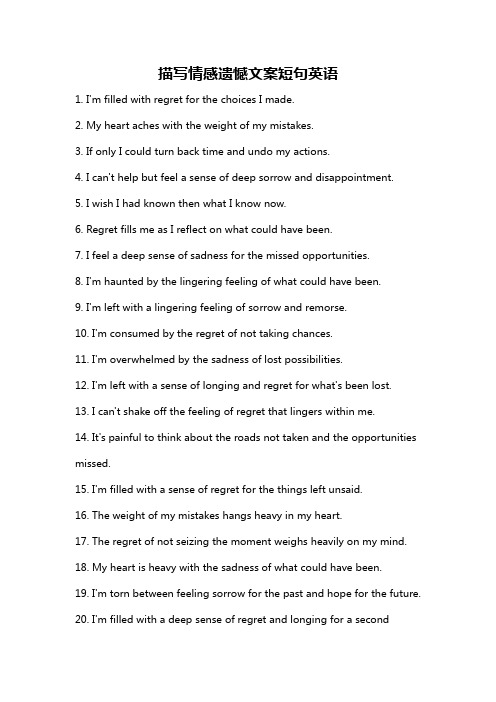 描写情感遗憾文案短句英语

1. I'm filled with regret for the choices I made.

2. My heart aches with the weight of my mistakes.

3. If only I could turn back time and undo my actions.

4. I can't help but feel a sense of deep sorrow and disappointment.

5. I wish I had known then what I know now.

6. Regret fills me as I reflect on what could have been.

7. I feel a deep sense of sadness for the missed opportunities.

8. I'm haunted by the lingering feeling of what could have been.

9. I'm left with a lingering feeling of sorrow and remorse.

10. I'm consumed by the regret of not taking chances.

11. I'm overwhelmed by the sadness of lost possibilities.

12. I'm left with a sense of longing and regret for what's been lost.

13. I can't shake off the feeling of regret that lingers within me.

14. It's painful to think about the roads not taken and the opportunities missed.

15. I'm filled with a sense of regret for the things left unsaid.

16. The weight of my mistakes hangs heavy in my heart.

17. The regret of not seizing the moment weighs heavily on my mind.

18. My heart is heavy with the sadness of what could have been.

19. I'm torn between feeling sorrow for the past and hope for the future.

20. I'm filled with a deep sense of regret and longing for a second